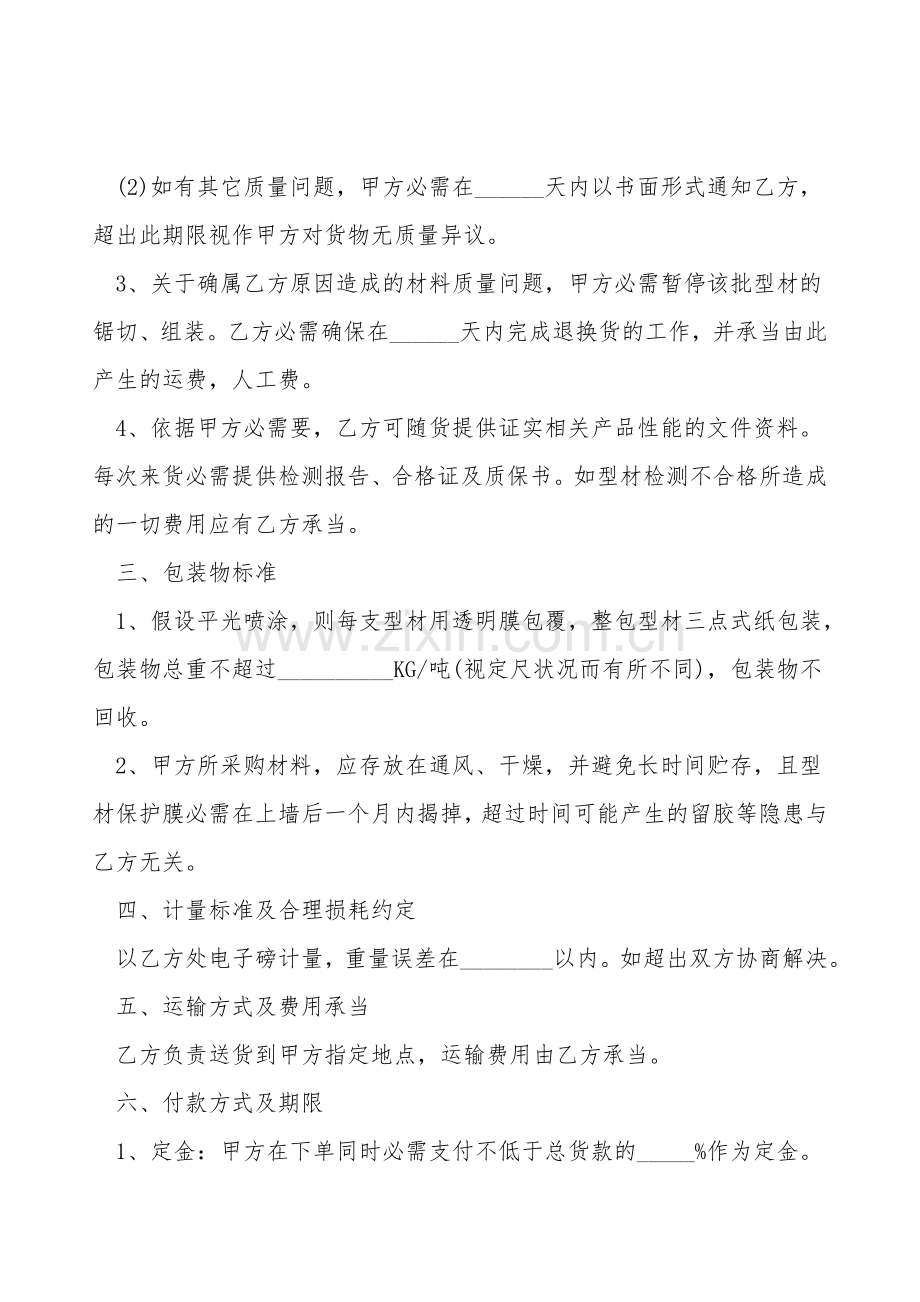 (2)如有其它质量问题，甲方必需在____天内以书面形式通知乙方，超出此期限视作甲方对货物无质量异议。

3、关于确属乙方原因造成的材料质量问题，甲方必需暂停该批型材的锯切、组装。乙方必需确保在____天内完成退换货的工作，并承当由此产生的运费，人工费。

4、依据甲方必需要，乙方可随货提供证实相关产品性能的文件资料。每次来货必需提供检测报告、合格证及质保书。如型材检测不合格所造成的一切费用应有乙方承当。

三、包装物标准

1、假设平光喷涂，则每支型材用透明膜包覆，整包型材三点式纸包装，包装物总重不超过____KG/吨(视定尺状况而有所不同)，包装物不回收。

2、甲方所采购材料，应存放在通风、干燥，并避免长时间贮存，且型材保护膜必需在上墙后一个月内揭掉，超过时间可能产生的留胶等隐患与乙方无关。

四、计量标准及合理损耗约定

以乙方处电子磅计量，重量误差在____以内。如超出双方协商解决。

五、运输方式及费用承当

乙方负责送货到甲方指定地点，运输费用由乙方承当。

六、付款方式及期限

1、定金：甲方在下单同时必需支付不低于总货款的____%作为定金。

www.zixin.com.cn